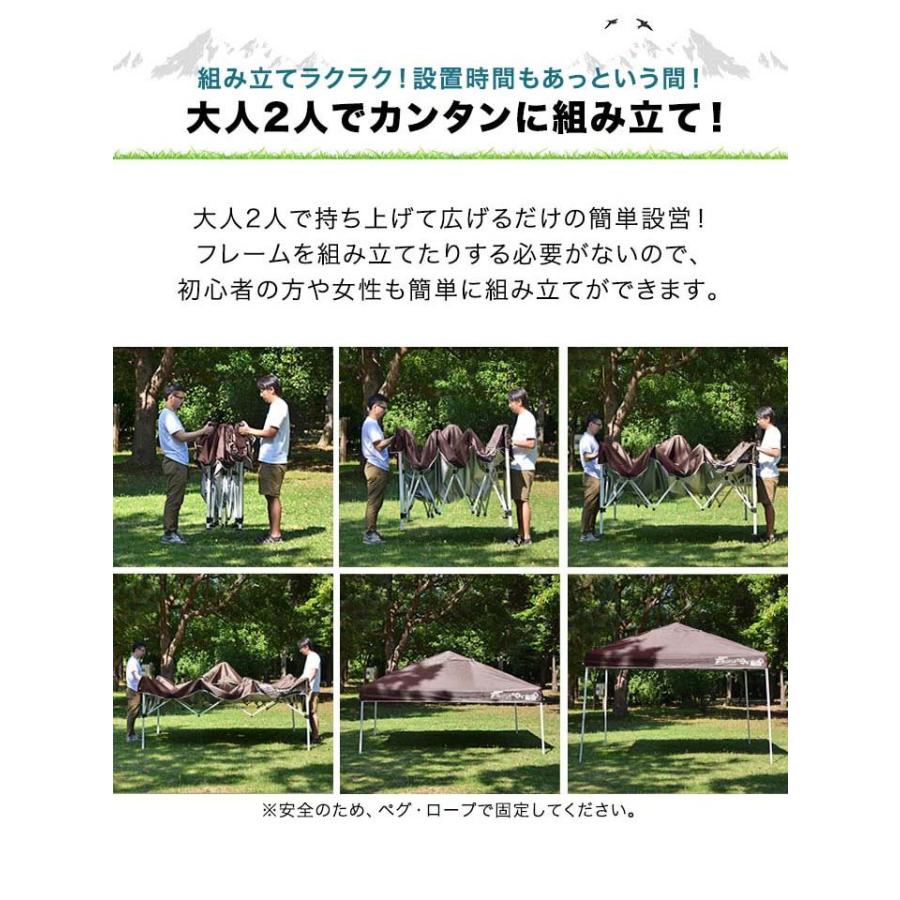 組み立てラクラク！設置時間もあっという間！
大人2人でカンタンに組み立て！

大人2人で持ち上げて広げるだけの簡単設営！
フレームを組み立てたりする必要がないので、
初心者の方や女性も簡単に組み立てができます。

※安全のため、ペグ・ロープで固定してください。